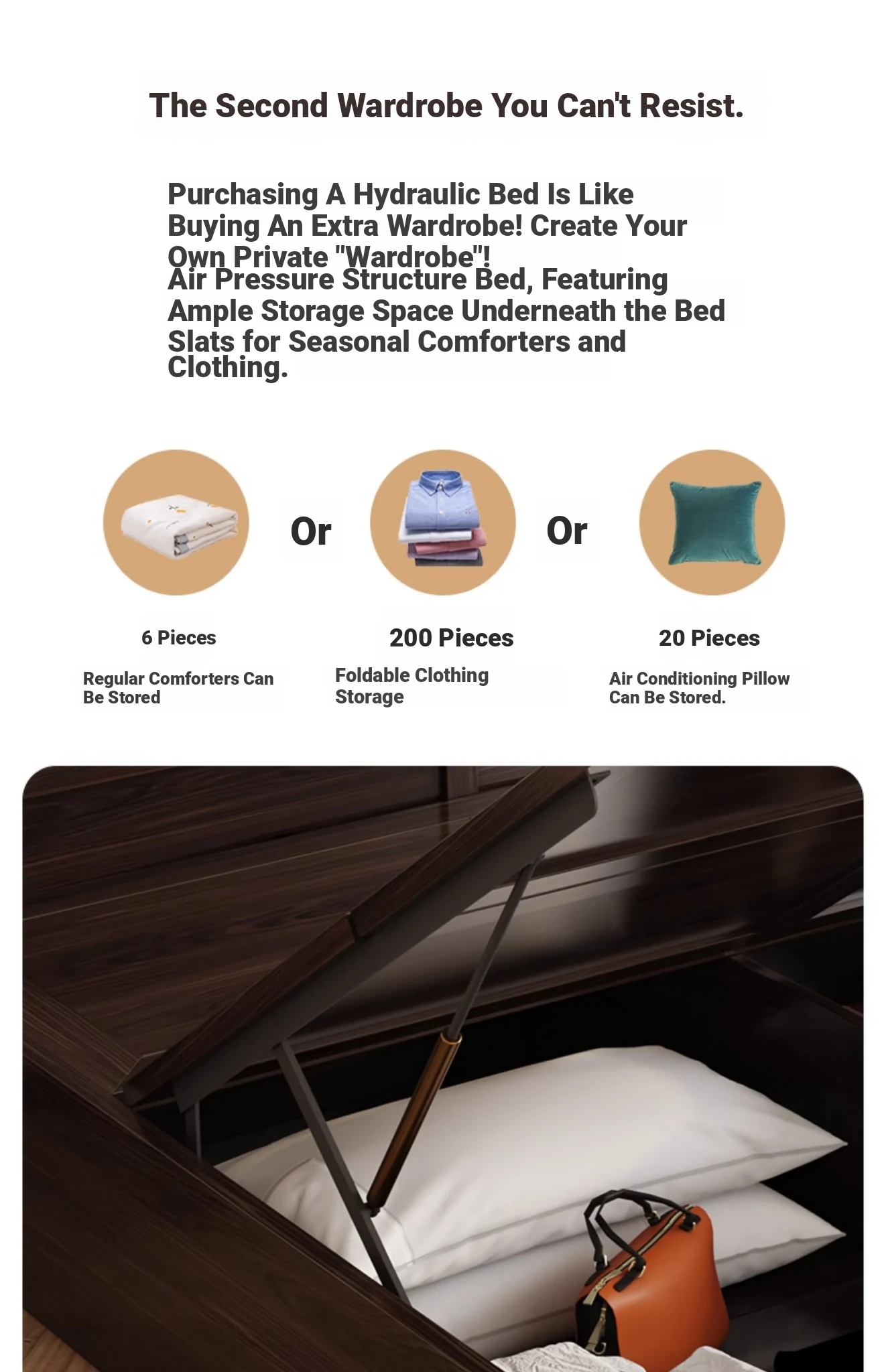 The Second Wardrobe You Can't Resist.

Purchasing A Hydraulic Bed Is Like Buying An Extra Wardrobe! Create Your Own Private "Wardrobe"!
Air Pressure Structure Bed, Featuring Ample Storage Space Underneath the Bed Slats for Seasonal Comforters and Clothing.

Or

Or

6 Pieces

Regular Comforters Can Be Stored

200 Pieces

Foldable Clothing Storage

20 Pieces

Air Conditioning Pillow Can Be Stored.